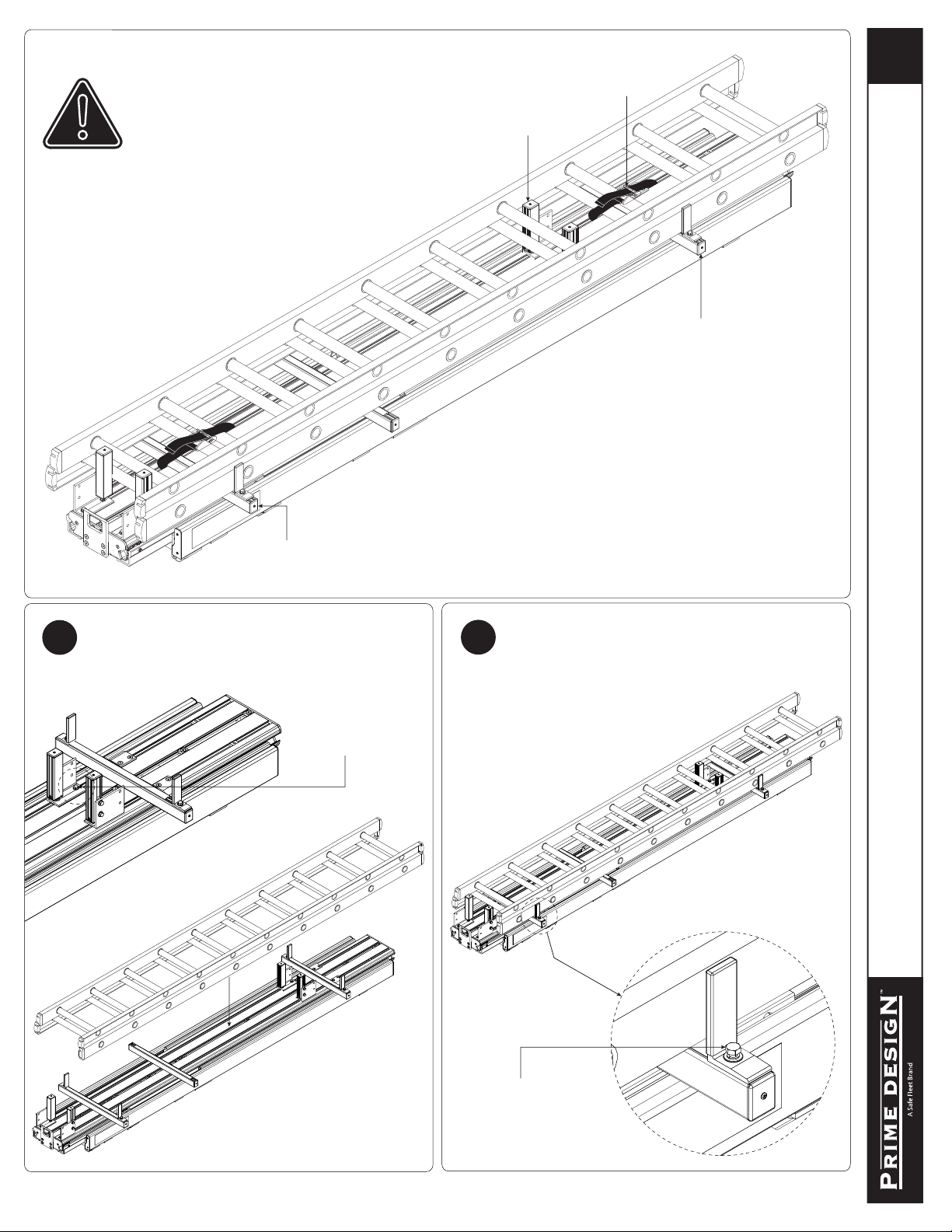 PRIME DESIGN™
A Safe Fleet Brand